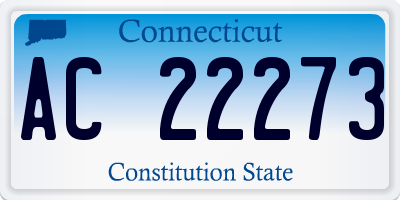 Connecticut

AC 22273

Constitution State